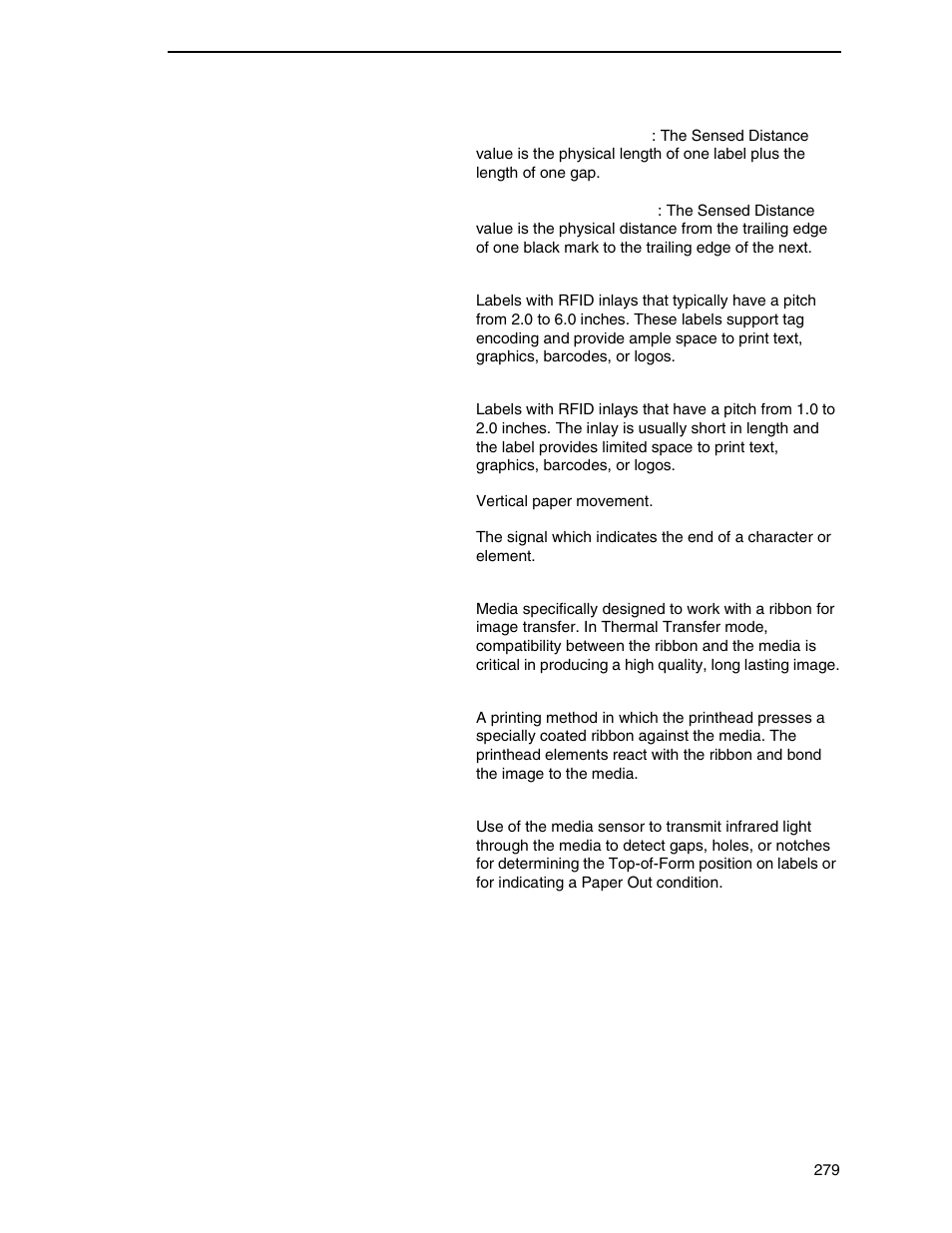 : The Sensed Distance value is the physical length of one label plus the length of one gap.

: The Sensed Distance value is the physical distance from the trailing edge of one black mark to the trailing edge of the next.

Labels with RFID inlays that typically have a pitch from 2.0 to 6.0 inches. These labels support tag encoding and provide ample space to print text, graphics, barcodes, or logos.

Labels with RFID inlays that have a pitch from 1.0 to 2.0 inches. The inlay is usually short in length and the label provides limited space to print text, graphics, barcodes, or logos.

Vertical paper movement.

The signal which indicates the end of a character or element.

Media specifically designed to work with a ribbon for image transfer. In Thermal Transfer mode, compatibility between the ribbon and the media is critical in producing a high quality, long lasting image.

A printing method in which the printhead presses a specially coated ribbon against the media. The printhead elements react with the ribbon and bond the image to the media.

Use of the media sensor to transmit infrared light through the media to detect gaps, holes, or notches for determining the Top-of-Form position on labels or for indicating a Paper Out condition.

279